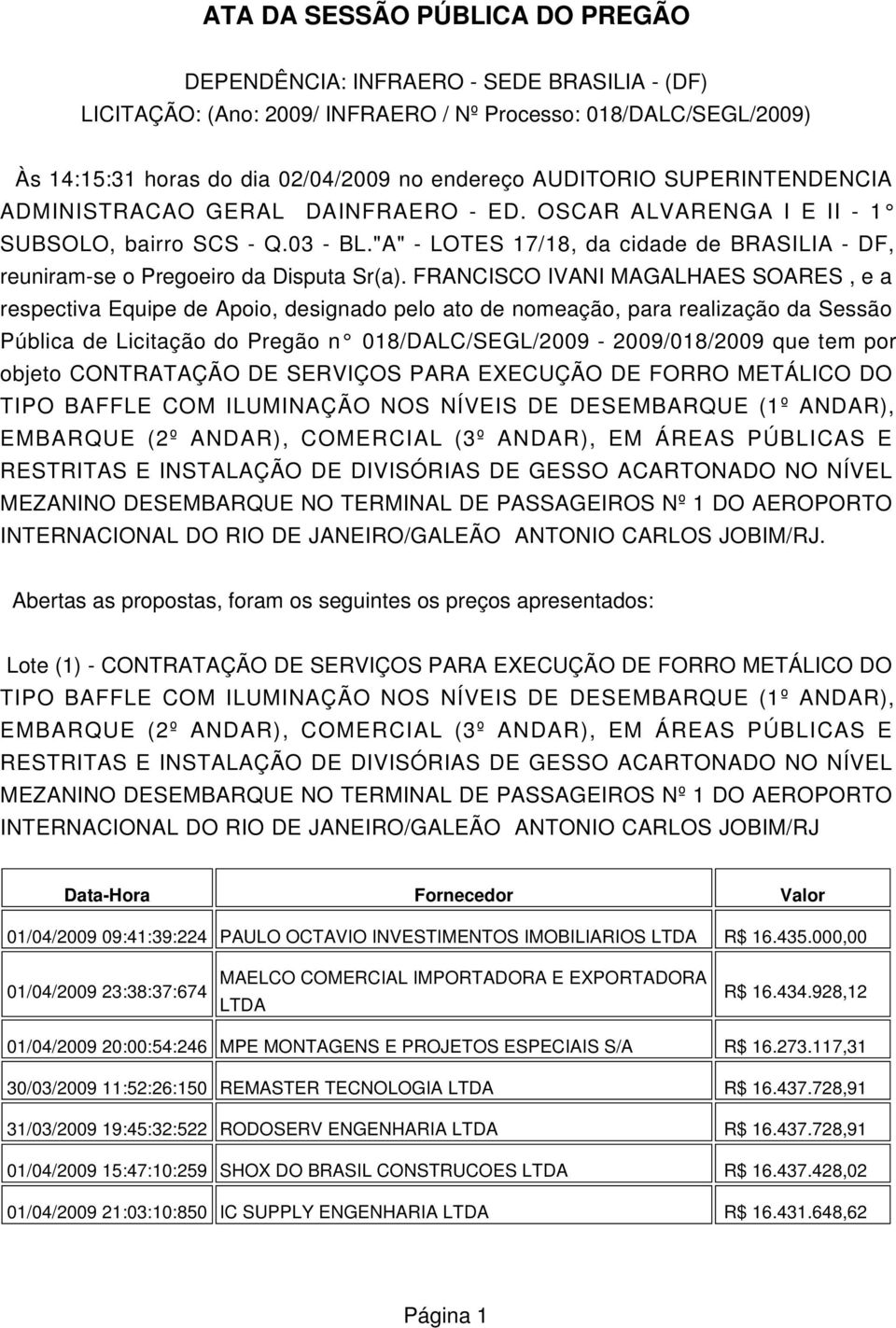 ATA DA SESSÃO PÚBLICA DO PREGÃO

DEPENDÊNCIA: INFRAERO - SEDE BRASILIA - (DF)
LICITAÇÃO: (Ano: 2009/ INFRAERO / Nº Processo: 018/DALC/SEGL/2009)

Às 14:15:31 horas do dia 02/04/2009 no endereço AUDITORIO SUPERINTENDENCIA ADMINISTRACAO GERAL DAINFRAERO - ED. OSCAR ALVARENGA I E II - 1° SUBSOLO, bairro SCS - Q.03 - BL."A" - LOTES 17/18, da cidade de BRASILIA - DF, reuniram-se o Pregoeiro da Disputa Sr(a). FRANCISCO IVANI MAGALHAES SOARES , e a respectiva Equipe de Apoio, designado pelo ato de nomeação, para realização da Sessão Pública de Licitação do Pregão n° 018/DALC/SEGL/2009 - 2009/018/2009 que tem por objeto CONTRATAÇÃO DE SERVIÇOS PARA EXECUÇÃO DE FORRO METÁLICO DO TIPO BAFFLE COM ILUMINAÇÃO NOS NÍVEIS DE DESEMBARQUE (1º ANDAR), EMBARQUE (2º ANDAR), COMERCIAL (3º ANDAR), EM ÁREAS PÚBLICAS E RESTRITAS E INSTALAÇÃO DE DIVISÓRIAS DE GESSO ACARTONADO NO NÍVEL MEZANINO DESEMBARQUE NO TERMINAL DE PASSAGEIROS Nº 1 DO AEROPORTO INTERNACIONAL DO RIO DE JANEIRO/GALEÃO ANTONIO CARLOS JOBIM/RJ.

Abertas as propostas, foram os seguintes os preços apresentados:

Lote (1) - CONTRATAÇÃO DE SERVIÇOS PARA EXECUÇÃO DE FORRO METÁLICO DO TIPO BAFFLE COM ILUMINAÇÃO NOS NÍVEIS DE DESEMBARQUE (1º ANDAR), EMBARQUE (2º ANDAR), COMERCIAL (3º ANDAR), EM ÁREAS PÚBLICAS E RESTRITAS E INSTALAÇÃO DE DIVISÓRIAS DE GESSO ACARTONADO NO NÍVEL MEZANINO DESEMBARQUE NO TERMINAL DE PASSAGEIROS Nº 1 DO AEROPORTO INTERNACIONAL DO RIO DE JANEIRO/GALEÃO ANTONIO CARLOS JOBIM/RJ

| Data-Hora | Fornecedor | Valor |
|---|---|---|
| 01/04/2009 09:41:39:224 | PAULO OCTAVIO INVESTIMENTOS IMOBILIARIOS LTDA | R$ 16.435.000,00 |
| 01/04/2009 23:38:37:674 | MAELCO COMERCIAL IMPORTADORA E EXPORTADORA LTDA | R$ 16.434.928,12 |
| 01/04/2009 20:00:54:246 | MPE MONTAGENS E PROJETOS ESPECIAIS S/A | R$ 16.273.117,31 |
| 30/03/2009 11:52:26:150 | REMASTER TECNOLOGIA LTDA | R$ 16.437.728,91 |
| 31/03/2009 19:45:32:522 | RODOSERV ENGENHARIA LTDA | R$ 16.437.728,91 |
| 01/04/2009 15:47:10:259 | SHOX DO BRASIL CONSTRUCOES LTDA | R$ 16.437.428,02 |
| 01/04/2009 21:03:10:850 | IC SUPPLY ENGENHARIA LTDA | R$ 16.431.648,62 |

Página 1